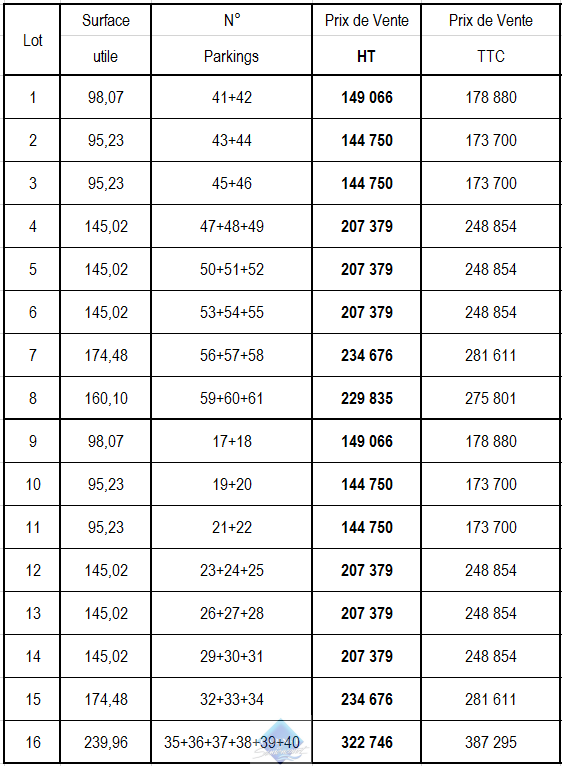 | Lot | Surface utile | N° Parkings | Prix de Vente HT | Prix de Vente TTC |
|---|---|---|---|---|
| 1 | 98,07 | 41+42 | 149 066 | 178 880 |
| 2 | 95,23 | 43+44 | 144 750 | 173 700 |
| 3 | 95,23 | 45+46 | 144 750 | 173 700 |
| 4 | 145,02 | 47+48+49 | 207 379 | 248 854 |
| 5 | 145,02 | 50+51+52 | 207 379 | 248 854 |
| 6 | 145,02 | 53+54+55 | 207 379 | 248 854 |
| 7 | 174,48 | 56+57+58 | 234 676 | 281 611 |
| 8 | 160,10 | 59+60+61 | 229 835 | 275 801 |
| 9 | 98,07 | 17+18 | 149 066 | 178 880 |
| 10 | 95,23 | 19+20 | 144 750 | 173 700 |
| 11 | 95,23 | 21+22 | 144 750 | 173 700 |
| 12 | 145,02 | 23+24+25 | 207 379 | 248 854 |
| 13 | 145,02 | 26+27+28 | 207 379 | 248 854 |
| 14 | 145,02 | 29+30+31 | 207 379 | 248 854 |
| 15 | 174,48 | 32+33+34 | 234 676 | 281 611 |
| 16 | 239,96 | 35+36+37+38+39+40 | 322 746 | 387 295 |